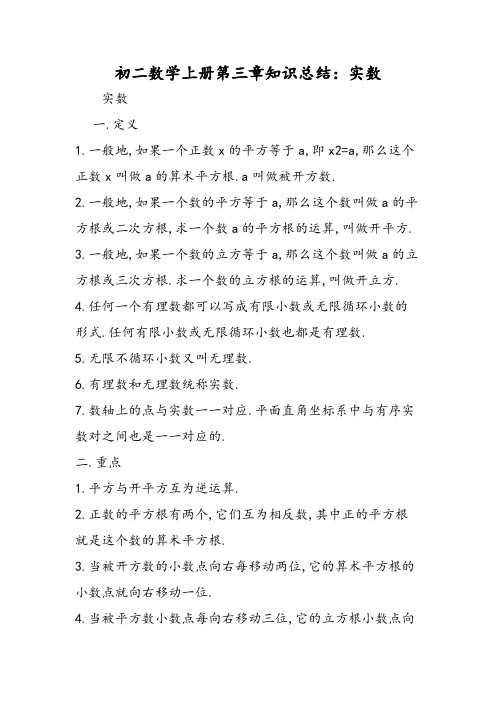 初二数学上册第三章知识总结：实数

实数

一.定义

1.一般地,如果一个正数 x 的平方等于 a,即 x2=a,那么这个正数 x 叫做 a 的算术平方根.a 叫做被开方数.

2.一般地,如果一个数的平方等于 a,那么这个数叫做 a 的平方根或二次方根,求一个数 a 的平方根的运算,叫做开平方.

3.一般地,如果一个数的立方等于 a,那么这个数叫做 a 的立方根或三次方根.求一个数的立方根的运算,叫做开立方.

4.任何一个有理数都可以写成有限小数或无限循环小数的形式.任何有限小数或无限循环小数也都是有理数.

5.无限不循环小数又叫无理数.

6.有理数和无理数统称实数.

7.数轴上的点与实数一一对应.平面直角坐标系中与有序实数对之间也是一一对应的.

二.重点

1.平方与开平方互为逆运算.

2.正数的平方根有两个,它们互为相反数,其中正的平方根就是这个数的算术平方根.

3.当被开方数的小数点向右每移动两位,它的算术平方根的小数点就向右移动一位.

4.当被平方数小数点每向右移动三位,它的立方根小数点向